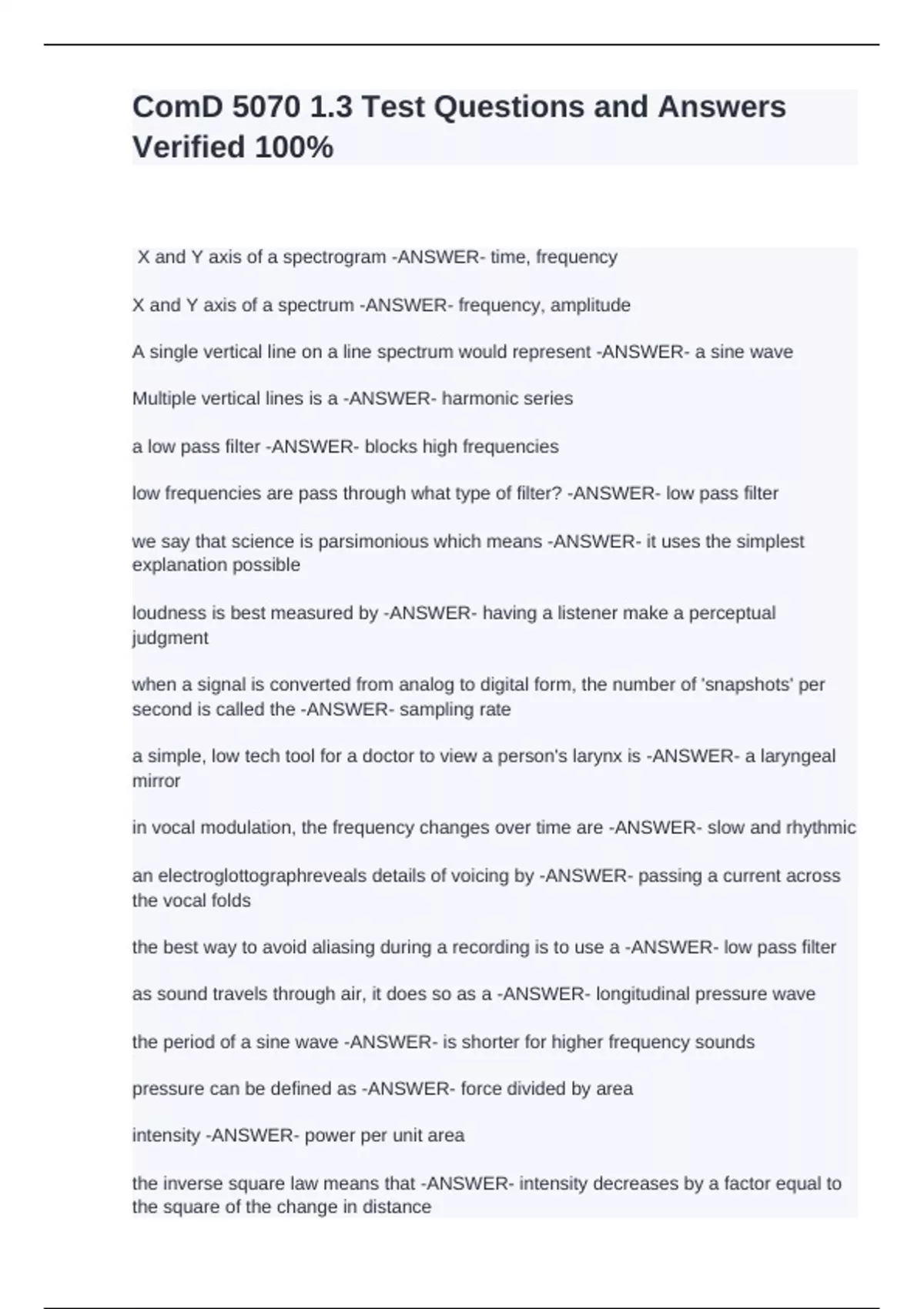 ComD 5070 1.3 Test Questions and Answers Verified 100%

X and Y axis of a spectrogram -ANSWER- time, frequency

X and Y axis of a spectrum -ANSWER- frequency, amplitude

A single vertical line on a line spectrum would represent -ANSWER- a sine wave

Multiple vertical lines is a -ANSWER- harmonic series

a low pass filter -ANSWER- blocks high frequencies

low frequencies are pass through what type of filter? -ANSWER- low pass filter

we say that science is parsimonious which means -ANSWER- it uses the simplest explanation possible

loudness is best measured by -ANSWER- having a listener make a perceptual judgment

when a signal is converted from analog to digital form, the number of 'snapshots' per second is called the -ANSWER- sampling rate

a simple, low tech tool for a doctor to view a person's larynx is -ANSWER- a laryngeal mirror

in vocal modulation, the frequency changes over time are -ANSWER- slow and rhythmic

an electroglottographreveals details of voicing by -ANSWER- passing a current across the vocal folds

the best way to avoid aliasing during a recording is to use a -ANSWER- low pass filter

as sound travels through air, it does so as a -ANSWER- longitudinal pressure wave

the period of a sine wave -ANSWER- is shorter for higher frequency sounds

pressure can be defined as -ANSWER- force divided by area

intensity -ANSWER- power per unit area

the inverse square law means that -ANSWER- intensity decreases by a factor equal to the square of the change in distance